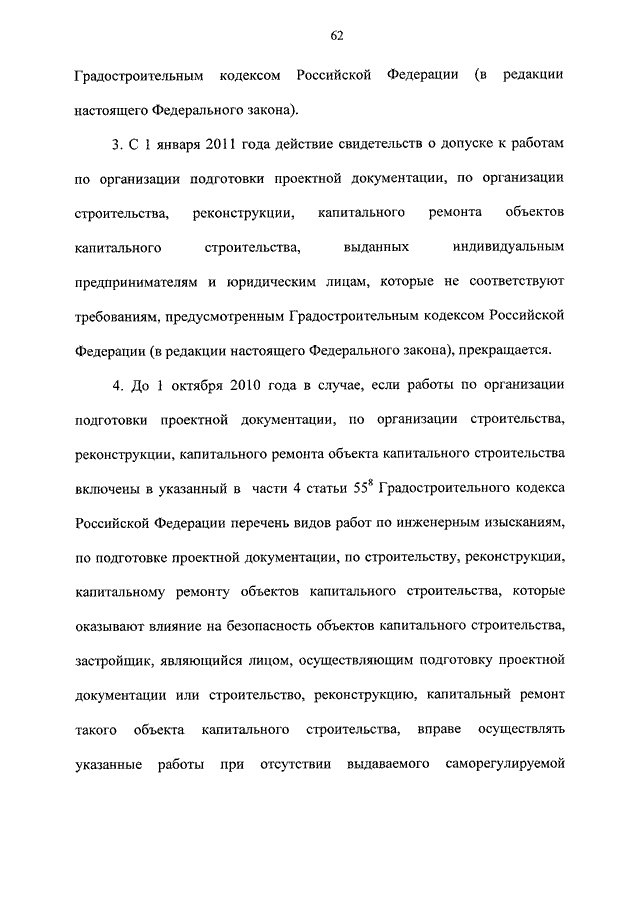 62

Градостроительным кодексом Российской Федерации (в редакции настоящего Федерального закона).

3. С 1 января 2011 года действие свидетельств о допуске к работам по организации подготовки проектной документации, по организации строительства, реконструкции, капитального ремонта объектов капитального строительства, выданных индивидуальным предпринимателям и юридическим лицам, которые не соответствуют требованиям, предусмотренным Градостроительным кодексом Российской Федерации (в редакции настоящего Федерального закона), прекращается.

4. До 1 октября 2010 года в случае, если работы по организации подготовки проектной документации, по организации строительства, реконструкции, капитального ремонта объекта капитального строительства включены в указанный в части 4 статьи $55^8$ Градостроительного кодекса Российской Федерации перечень видов работ по инженерным изысканиям, по подготовке проектной документации, по строительству, реконструкции, капитальному ремонту объектов капитального строительства, которые оказывают влияние на безопасность объектов капитального строительства, застройщик, являющийся лицом, осуществляющим подготовку проектной документации или строительство, реконструкцию, капитальный ремонт такого объекта капитального строительства, вправе осуществлять указанные работы при отсутствии выдаваемого саморегулируемой